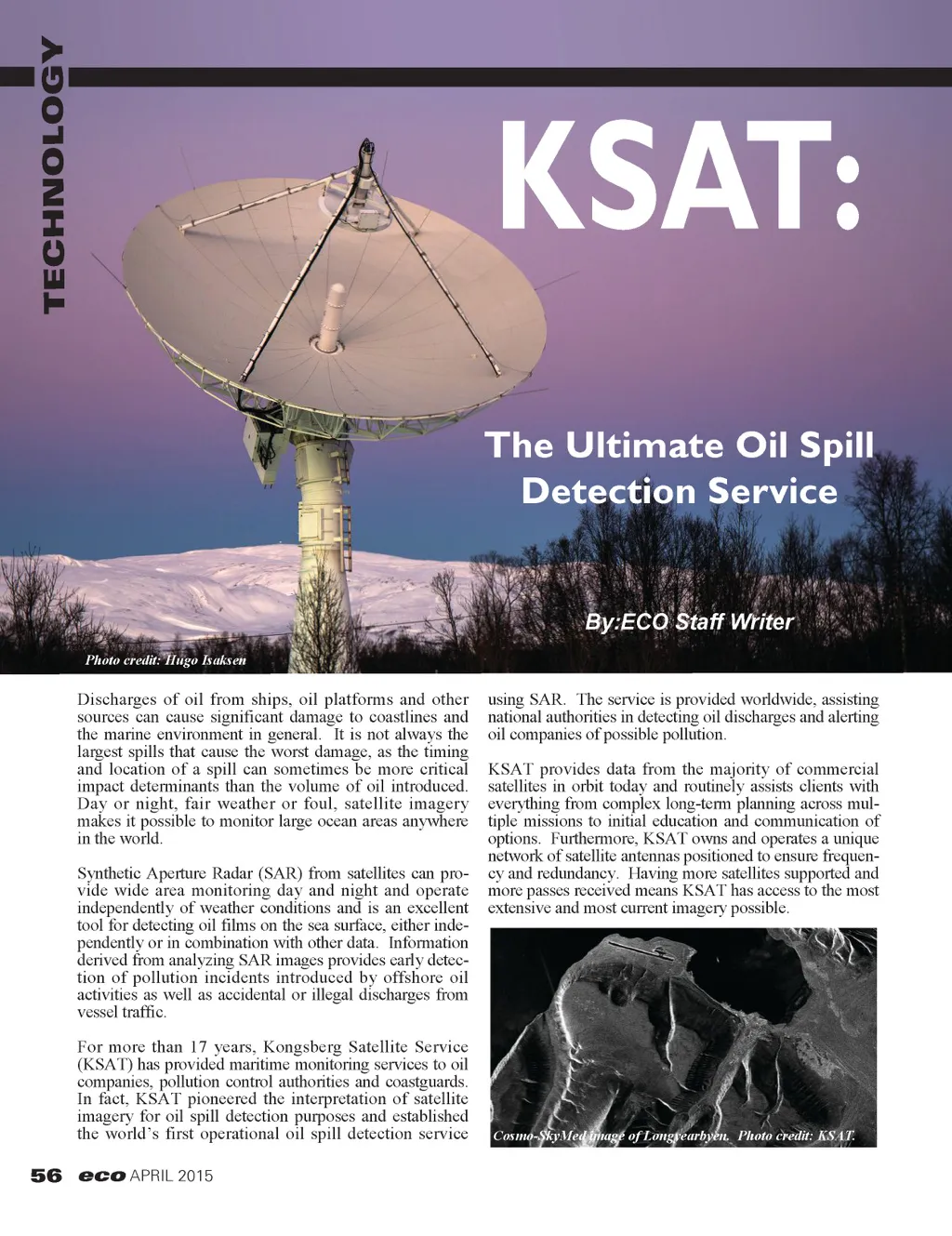 TECHNOLOGY

KSAT:

The Ultimate Oil Spill Detection Service

By:ECO Staff Writer

Photo credit: Hugo Isaksen

Discharges of oil from ships, oil platforms and other sources can cause significant damage to coastlines and the marine environment in general. It is not always the largest spills that cause the worst damage, as the timing and location of a spill can sometimes be more critical impact determinants than the volume of oil introduced. Day or night, fair weather or foul, satellite imagery makes it possible to monitor large ocean areas anywhere in the world.

Synthetic Aperture Radar (SAR) from satellites can provide wide area monitoring day and night and operate independently of weather conditions and is an excellent tool for detecting oil films on the sea surface, either independently or in combination with other data. Information derived from analyzing SAR images provides early detection of pollution incidents introduced by offshore oil activities as well as accidental or illegal discharges from vessel traffic.

For more than 17 years, Kongsberg Satellite Service (KSAT) has provided maritime monitoring services to oil companies, pollution control authorities and coastguards. In fact, KSAT pioneered the interpretation of satellite imagery for oil spill detection purposes and established the world's first operational oil spill detection service using SAR. The service is provided worldwide, assisting national authorities in detecting oil discharges and alerting oil companies of possible pollution.

KSAT provides data from the majority of commercial satellites in orbit today and routinely assists clients with everything from complex long-term planning across multiple missions to initial education and communication of options. Furthermore, KSAT owns and operates a unique network of satellite antennas positioned to ensure frequency and redundancy. Having more satellites supported and more passes received means KSAT has access to the most extensive and most current imagery possible.

Cosmo-SkyMed image of Longyearbyen. Photo credit: KSAT.

56 eco APRIL 2015